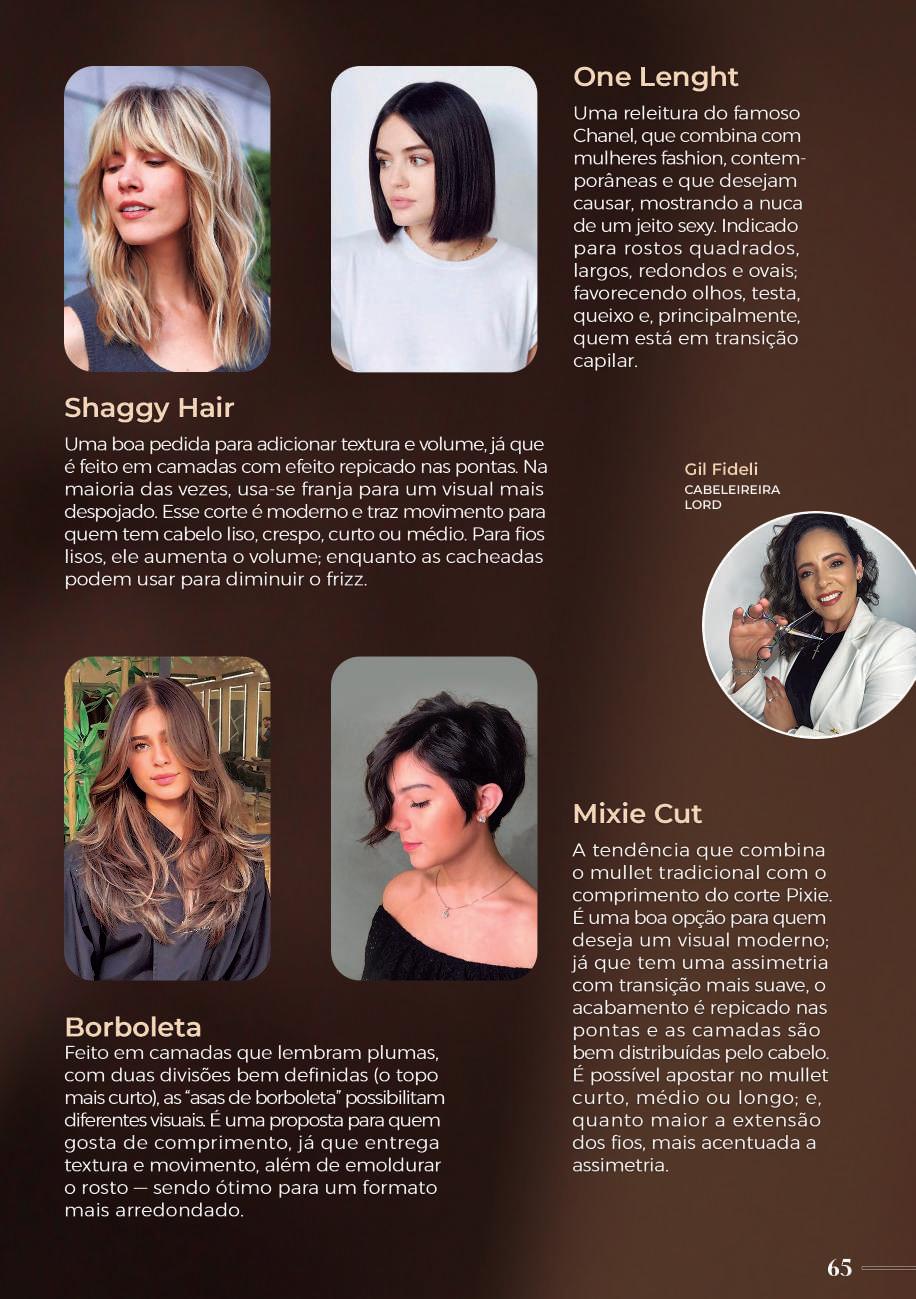 One Lenght

Uma releitura do famoso Chanel, que combina com mulheres fashion, contemporâneas e que desejam causar, mostrando a nuca de um jeito sexy. Indicado para rostos quadrados, largos, redondos e ovais; favorecendo olhos, testa, queixo e, principalmente, quem está em transição capilar.

Shaggy Hair

Uma boa pedida para adicionar textura e volume, já que é feito em camadas com efeito repicado nas pontas. Na maioria das vezes, usa-se franja para um visual mais despojado. Esse corte é moderno e traz movimento para quem tem cabelo liso, crespo, curto ou médio. Para fios lisos, ele aumenta o volume; enquanto as cacheadas podem usar para diminuir o frizz.

Gil Fideli
CABELEIREIRA
LORD

Borboleta

Feito em camadas que lembram plumas, com duas divisões bem definidas (o topo mais curto), as "asas de borboleta" possibilitam diferentes visuais. É uma proposta para quem gosta de comprimento, já que entrega textura e movimento, além de emoldurar o rosto — sendo ótimo para um formato mais arredondado.

Mixie Cut

A tendência que combina o mullet tradicional com o comprimento do corte Pixie. É uma boa opção para quem deseja um visual moderno; já que tem uma assimetria com transição mais suave, o acabamento é repicado nas pontas e as camadas são bem distribuídas pelo cabelo. É possível apostar no mullet curto, médio ou longo; e, quanto maior a extensão dos fios, mais acentuada a assimetria.

65